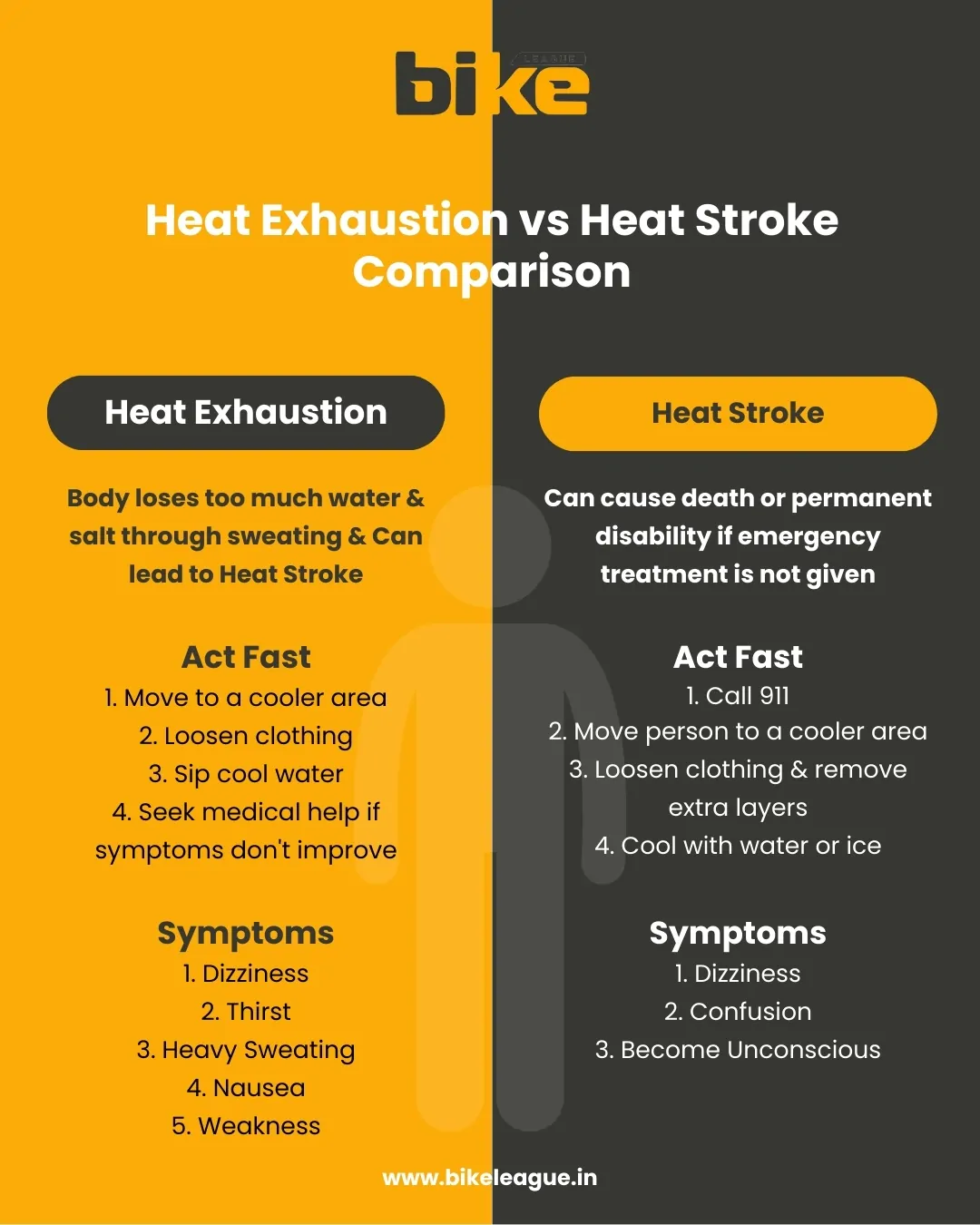 bike LEAGUE

Heat Exhaustion vs Heat Stroke Comparison

Heat Exhaustion

Body loses too much water & salt through sweating & Can lead to Heat Stroke

Act Fast
1. Move to a cooler area
2. Loosen clothing
3. Sip cool water
4. Seek medical help if symptoms don't improve

Symptoms
1. Dizziness
2. Thirst
3. Heavy Sweating
4. Nausea
5. Weakness

Heat Stroke

Can cause death or permanent disability if emergency treatment is not given

Act Fast
1. Call 911
2. Move person to a cooler area
3. Loosen clothing & remove extra layers
4. Cool with water or ice

Symptoms
1. Dizziness
2. Confusion
3. Become Unconscious

www.bikeleague.in